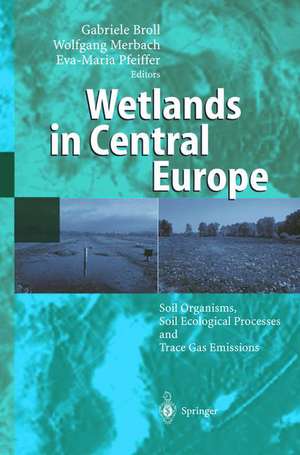 Gabriele Broll
Wolfgang Merbach
Eva-Maria Pfeiffer
Editors

Wetlands in Central Europe

Soil Organisms, Soil Ecological Processes and Trace Gas Emissions

Springer